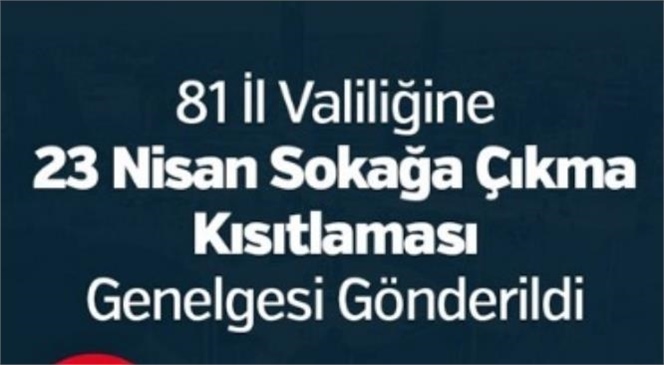 81 İl Valiliğine
23 Nisan Sokağa Çıkma Kısıtlaması
Genelgesi Gönderildi